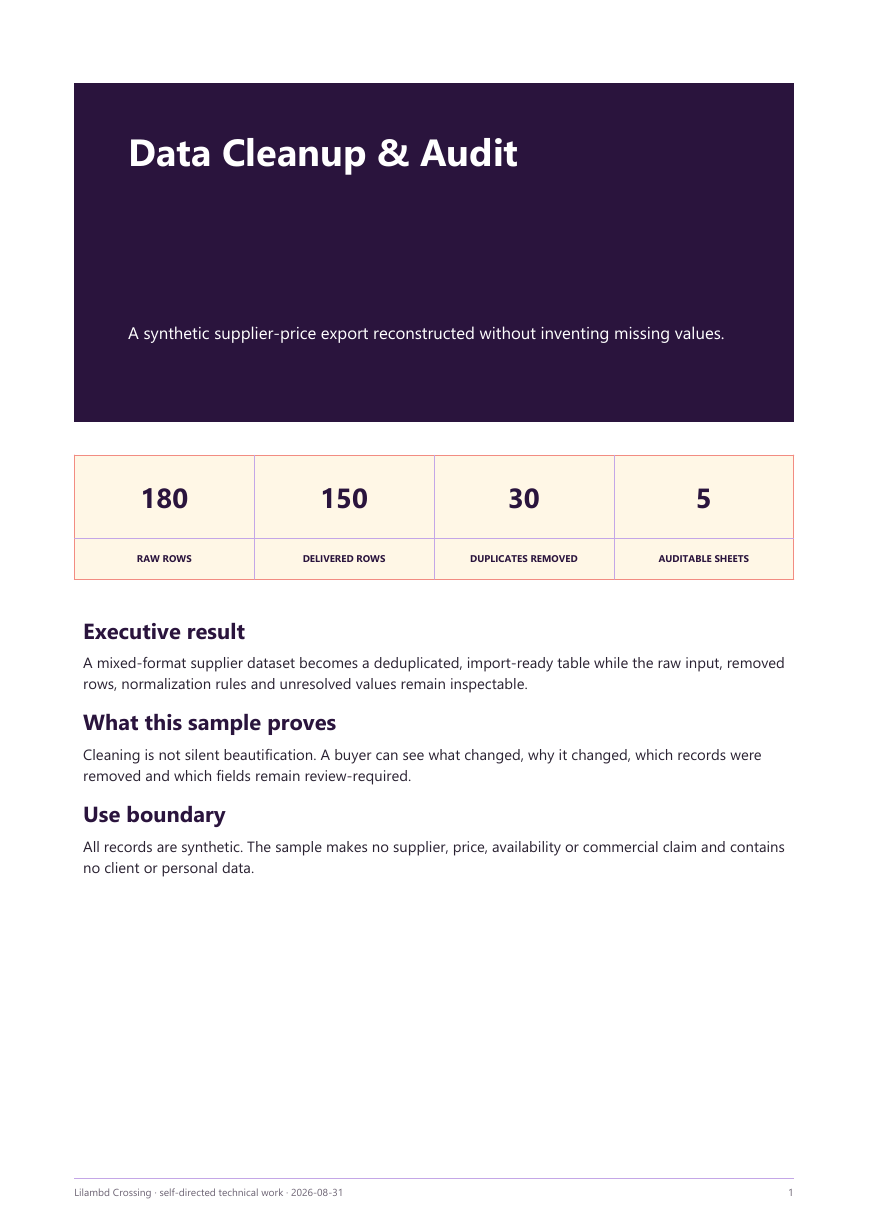 Data Cleanup & Audit

A synthetic supplier-price export reconstructed without inventing missing values.

| 180 | 150 | 30 | 5 |
|---|---|---|---|
| RAW ROWS | DELIVERED ROWS | DUPLICATES REMOVED | AUDITABLE SHEETS |

Executive result

A mixed-format supplier dataset becomes a deduplicated, import-ready table while the raw input, removed rows, normalization rules and unresolved values remain inspectable.

What this sample proves

Cleaning is not silent beautification. A buyer can see what changed, why it changed, which records were removed and which fields remain review-required.

Use boundary

All records are synthetic. The sample makes no supplier, price, availability or commercial claim and contains no client or personal data.

Lilambd Crossing · self-directed technical work · 2026-08-31
1